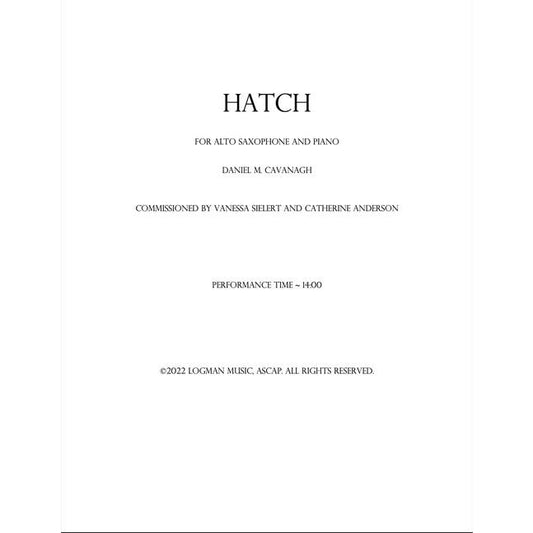 HATCH

FOR ALTO SAXOPHONE AND PIANO

DANIEL M. CAVANAGH

COMMISSIONED BY VANESSA SIELERT AND CATHERINE ANDERSON

PERFORMANCE TIME ~ 14:00

©2022 LOGMAN MUSIC, ASCAP. ALL RIGHTS RESERVED.